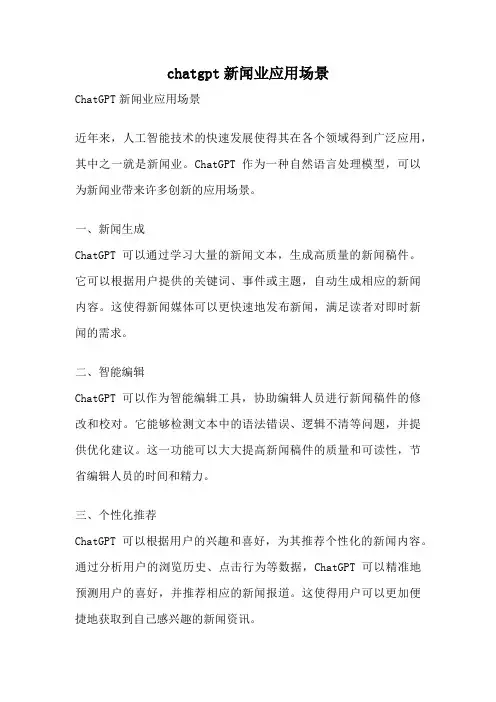 chatgpt 新闻业应用场景

ChatGPT 新闻业应用场景

近年来，人工智能技术的快速发展使得其在各个领域得到广泛应用，其中之一就是新闻业。ChatGPT 作为一种自然语言处理模型，可以为新闻业带来许多创新的应用场景。

一、新闻生成

ChatGPT 可以通过学习大量的新闻文本，生成高质量的新闻稿件。它可以根据用户提供的关键词、事件或主题，自动生成相应的新闻内容。这使得新闻媒体可以更快速地发布新闻，满足读者对即时新闻的需求。

二、智能编辑

ChatGPT 可以作为智能编辑工具，协助编辑人员进行新闻稿件的修改和校对。它能够检测文本中的语法错误、逻辑不清等问题，并提供优化建议。这一功能可以大大提高新闻稿件的质量和可读性，节省编辑人员的时间和精力。

三、个性化推荐

ChatGPT 可以根据用户的兴趣和喜好，为其推荐个性化的新闻内容。通过分析用户的浏览历史、点击行为等数据，ChatGPT 可以精准地预测用户的喜好，并推荐相应的新闻报道。这使得用户可以更加便捷地获取到自己感兴趣的新闻资讯。